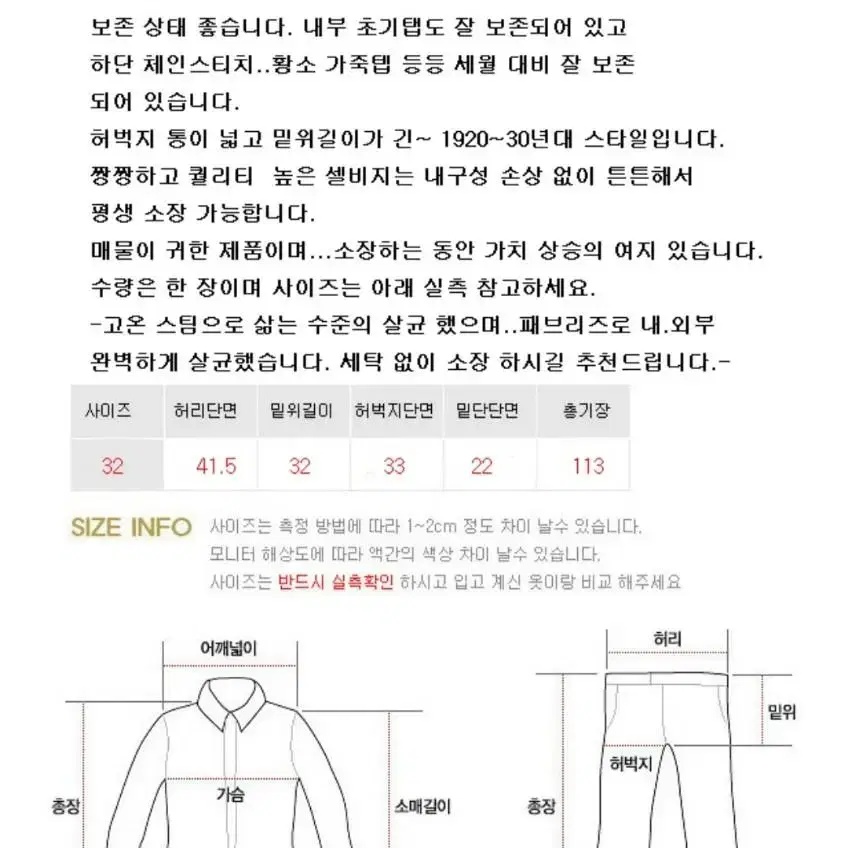 보존 상태 좋습니다. 내부 초기탭도 잘 보존되어 있고 하단 체인스티치..황소 가죽탭 등등 세월 대비 잘 보존 되어 있습니다.
허벅지 통이 넓고 밑위길이가 긴~ 1920~30년대 스타일입니다.
짱짱하고 퀄리티 높은 셀비지는 내구성 손상 없이 튼튼해서 평생 소장 가능합니다.
매물이 귀한 제품이며...소장하는 동안 가치 상승의 여지 있습니다.
수량은 한 장이며 사이즈는 아래 실측 참고하세요.
-고온 스팀으로 삶는 수준의 살균 했으며..패브리즈로 내.외부 완벽하게 살균했습니다. 세탁 없이 소장 하시길 추천드립니다.-

| 사이즈 | 허리단면 | 밑위길이 | 허벅지단면 | 밑단단면 | 총기장 |
|---|---|---|---|---|---|
| 32 | 41.5 | 32 | 33 | 22 | 113 |

SIZE INFO 사이즈는 측정 방법에 따라 1~2cm 정도 차이 날수 있습니다.
모니터 해상도에 따라 약간의 색상 차이 날수 있습니다.
사이즈는 반드시 실측확인 하시고 입고 계신 옷이랑 비교 해주세요

어깨넓이
가슴
총장
소매길이
허리
밑위
허벅지
총장